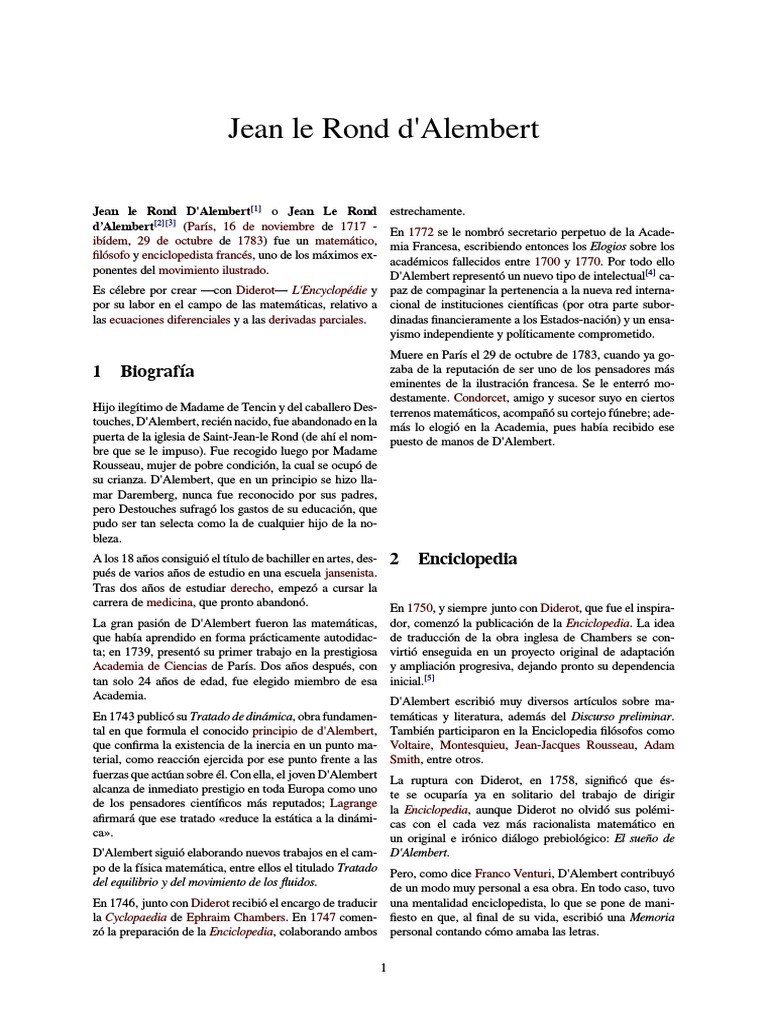 Jean le Rond d'Alembert

Jean le Rond D'Alembert[1] o Jean Le Rond d'Alembert[2][3] (París, 16 de noviembre de 1717 - ibídem, 29 de octubre de 1783) fue un matemático, filósofo y enciclopedista francés, uno de los máximos exponentes del movimiento ilustrado.

Es célebre por crear —con Diderot— L'Encyclopédie y por su labor en el campo de las matemáticas, relativo a las ecuaciones diferenciales y a las derivadas parciales.

1 Biografía

Hijo ilegítimo de Madame de Tencin y del caballero Destouches, D'Alembert, recién nacido, fue abandonado en la puerta de la iglesia de Saint-Jean-le Rond (de ahí el nombre que se le impuso). Fue recogido luego por Madame Rousseau, mujer de pobre condición, la cual se ocupó de su crianza. D'Alembert, que en un principio se hizo llamar Daremberg, nunca fue reconocido por sus padres, pero Destouches sufragó los gastos de su educación, que pudo ser tan selecta como la de cualquier hijo de la nobleza.

A los 18 años consiguió el título de bachiller en artes, después de varios años de estudio en una escuela jansenista. Tras dos años de estudiar derecho, empezó a cursar la carrera de medicina, que pronto abandonó.

La gran pasión de D'Alembert fueron las matemáticas, que había aprendido en forma prácticamente autodidacta; en 1739, presentó su primer trabajo en la prestigiosa Academia de Ciencias de París. Dos años después, con tan solo 24 años de edad, fue elegido miembro de esa Academia.

En 1743 publicó su Tratado de dinámica, obra fundamental en que formula el conocido principio de d'Alembert, que confirma la existencia de la inercia en un punto material, como reacción ejercida por ese punto frente a las fuerzas que actúan sobre él. Con ella, el joven D'Alembert alcanza de inmediato prestigio en toda Europa como uno de los pensadores científicos más reputados; Lagrange afirmará que ese tratado «reduce la estática a la dinámica».

D'Alembert siguió elaborando nuevos trabajos en el campo de la física matemática, entre ellos el titulado Tratado del equilibrio y del movimiento de los fluidos.

En 1746, junto con Diderot recibió el encargo de traducir la Cyclopaedia de Ephraim Chambers. En 1747 comenzó la preparación de la Enciclopedia, colaborando ambos estrechamente.

En 1772 se le nombró secretario perpetuo de la Academia Francesa, escribiendo entonces los Elogios sobre los académicos fallecidos entre 1700 y 1770. Por todo ello D'Alembert representó un nuevo tipo de intelectual[4] capaz de compaginar la pertenencia a la nueva red internacional de instituciones científicas (por otra parte subordinadas financieramente a los Estados-nación) y un ensayismo independiente y políticamente comprometido.

Muere en París el 29 de octubre de 1783, cuando ya gozaba de la reputación de ser uno de los pensadores más eminentes de la ilustración francesa. Se le enterró modestamente. Condorcet, amigo y sucesor suyo en ciertos terrenos matemáticos, acompañó su cortejo fúnebre; además lo elogió en la Academia, pues había recibido ese puesto de manos de D'Alembert.

2 Enciclopedia

En 1750, y siempre junto con Diderot, que fue el inspirador, comenzó la publicación de la Enciclopedia. La idea de traducción de la obra inglesa de Chambers se convirtió enseguida en un proyecto original de adaptación y ampliación progresiva, dejando pronto su dependencia inicial.[5]

D'Alembert escribió muy diversos artículos sobre matemáticas y literatura, además del Discurso preliminar. También participaron en la Enciclopedia filósofos como Voltaire, Montesquieu, Jean-Jacques Rousseau, Adam Smith, entre otros.

La ruptura con Diderot, en 1758, significó que éste se ocuparía ya en solitario del trabajo de dirigir la Enciclopedia, aunque Diderot no olvidó sus polémicas con el cada vez más racionalista matemático en un original e irónico diálogo prebiológico: El sueño de D'Alembert.

Pero, como dice Franco Venturi, D'Alembert contribuyó de un modo muy personal a esa obra. En todo caso, tuvo una mentalidad enciclopedista, lo que se pone de manifiesto en que, al final de su vida, escribió una Memoria personal contando cómo amaba las letras.

1